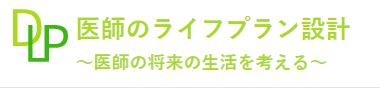 DLP
医師のライフプラン設計
～医師の将来の生活を考える～